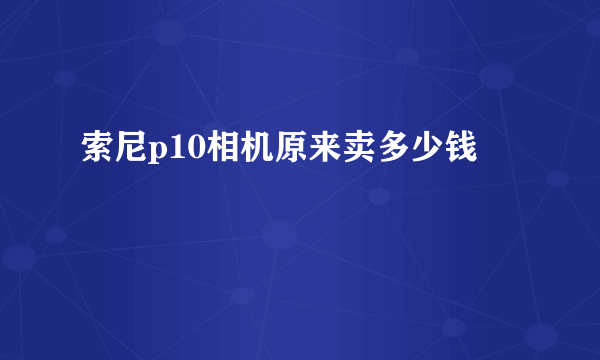 索尼p10相机原来卖多少钱